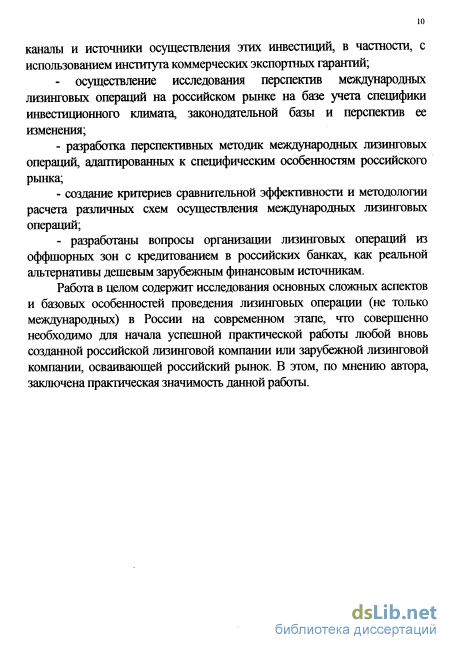 10

каналы и источники осуществления этих инвестиций, в частности, с использованием института коммерческих экспортных гарантий;

- осуществление исследования перспектив международных лизинговых операций на российском рынке на базе учета специфики инвестиционного климата, законодательной базы и перспектив ее изменения;

- разработка перспективных методик международных лизинговых операций, адаптированных к специфическим особенностям российского рынка;

- создание критериев сравнительной эффективности и методологии расчета различных схем осуществления международных лизинговых операций;

- разработаны вопросы организации лизинговых операций из оффшорных зон с кредитованием в российских банках, как реальной альтернативы дешевым зарубежным финансовым источникам.

Работа в целом содержит исследования основных сложных аспектов и базовых особенностей проведения лизинговых операции (не только международных) в России на современном этапе, что совершенно необходимо для начала успешной практической работы любой вновь созданной российской лизинговой компании или зарубежной лизинговой компании, осваивающей российский рынок. В этом, по мнению автора, заключена практическая значимость данной работы.

dsLib.net
библиотека диссертаций